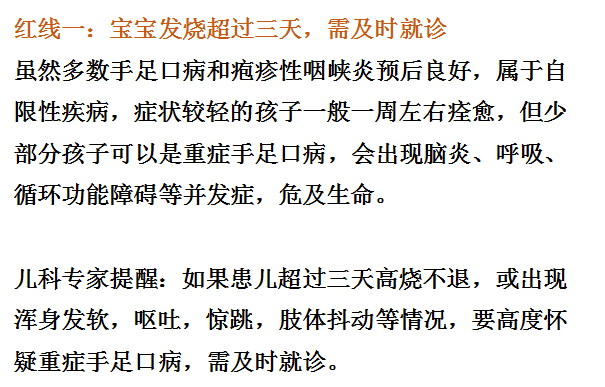 红线一：宝宝发烧超过三天，需及时就诊

虽然多数手足口病和疱疹性咽峡炎预后良好，属于自限性疾病，症状较轻的孩子一般一周左右痊愈，但少部分孩子可以是重症手足口病，会出现脑炎、呼吸、循环功能障碍等并发症，危及生命。

儿科专家提醒：如果患儿超过三天高烧不退，或出现浑身发软，呕吐，惊跳，肢体抖动等情况，要高度怀疑重症手足口病，需及时就诊。